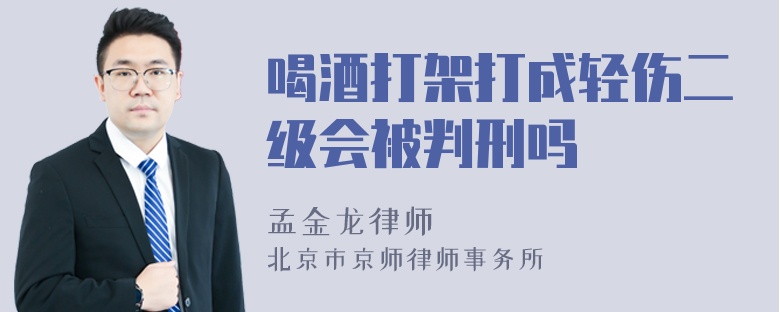 喝酒打架打成轻伤二级会被判刑吗

孟金龙律师

北京市京师律师事务所